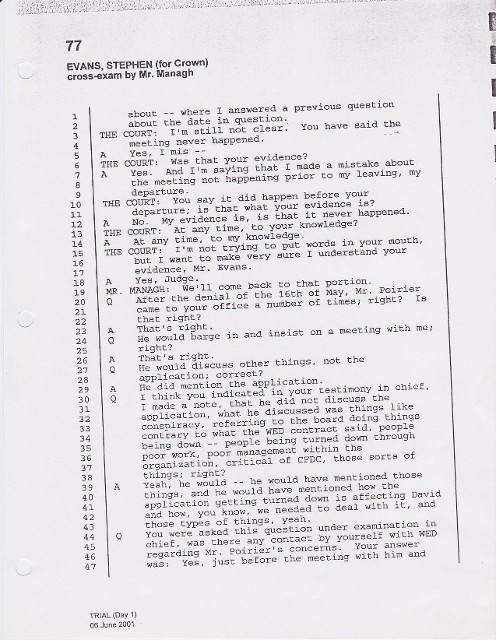 77

EVANS, STEPHEN (for Crown)
cross-exam by Mr. Managh

1 about -- where I answered a previous question
2 about the date in question.
3 THE COURT: I'm still not clear. You have said the
4 meeting never happened.
5 A Yes, I mis --
6 THE COURT: Was that your evidence?
7 A Yes. And I'm saying that I made a mistake about
8 the meeting not happening prior to my leaving, my
9 departure.
10 THE COURT: You say it did happen before your
11 departure; is that what your evidence is?
12 A No. My evidence is, is that it never happened.
13 THE COURT: At any time, to your knowledge?
14 A At any time, to my knowledge.
15 THE COURT: I'm not trying to put words in your mouth,
16 but I want to make very sure I understand your
17 evidence, Mr. Evans.
18 A Yes, Judge.
19 MR. MANAGH: We'll come back to that portion.
20 Q After the denial of the 16th of May, Mr. Poirier
21 came to your office a number of times; right? Is
22 that right?
23 A That's right.
24 Q He would barge in and insist on a meeting with me;
25 right?
26 A That's right.
27 Q He would discuss other things, not the
28 application; correct?
29 A He did mention the application.
30 Q I think you indicated in your testimony in chief,
31 I made a note, that he did not discuss the
32 application, what he discussed was things like
33 conspiracy, referring to the board doing things
34 contrary to what the WED contract said, people
35 being down -- people being turned down through
36 poor work, poor management within the
37 organization, critical of CPDC, those sorts of
38 things; right?
39 A Yeah, he would -- he would have mentioned those
40 things, and he would have mentioned how the
41 application getting turned down is affecting David
42 and how, you know, we needed to deal with it, and
43 those types of things, yeah.
44 Q You were asked this question under examination in
45 chief, was there any contact by yourself with WED
46 regarding Mr. Poirier's concerns. Your answer
47 was: Yes, just before the meeting with him and

TRIAL (Day 1)
06 June 2001